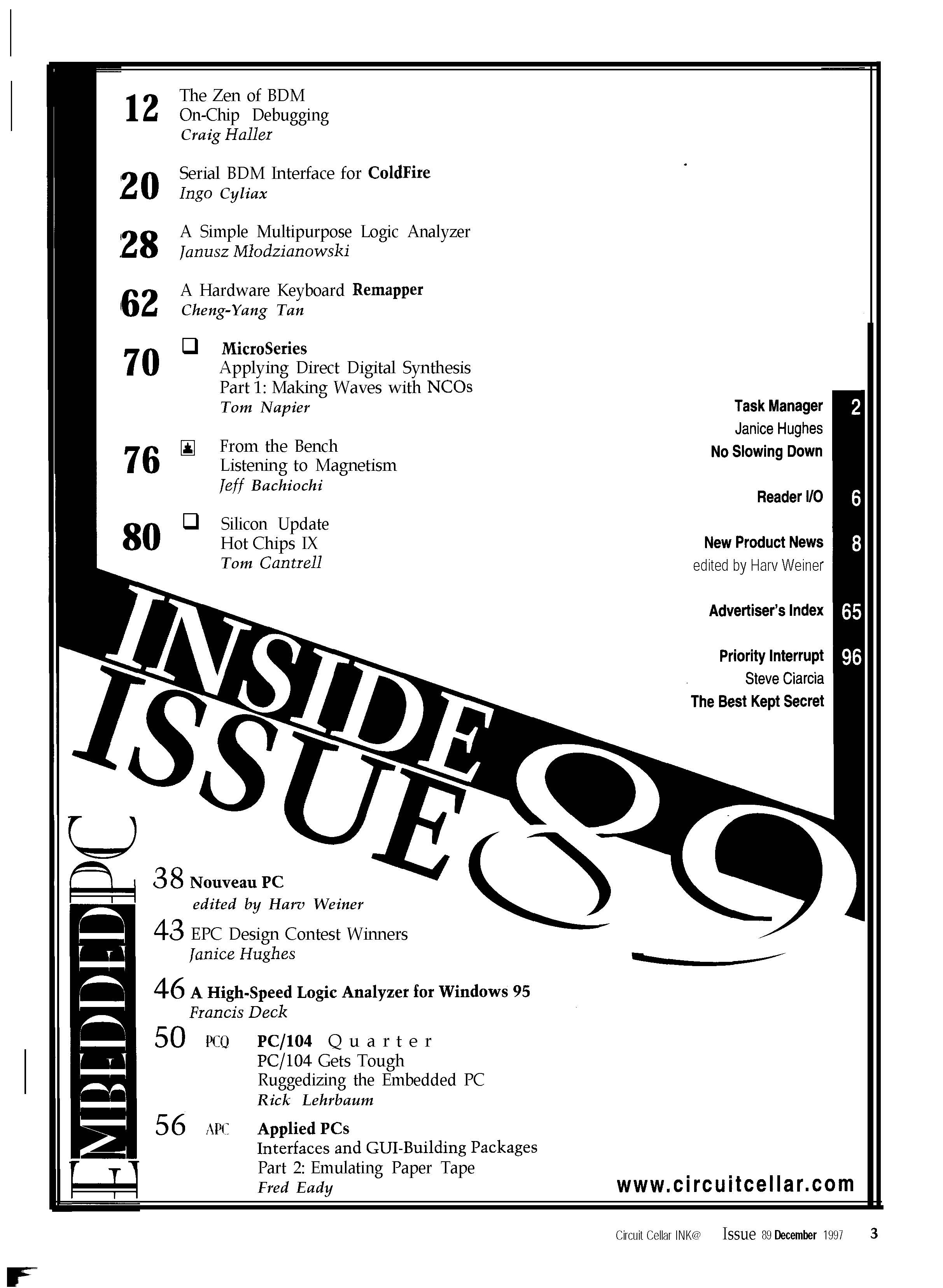 12 The Zen of BDM
On-Chip Debugging
Craig Haller

20 Serial BDM Interface for ColdFire
Ingo Cyliax

28 A Simple Multipurpose Logic Analyzer
Janusz Młodzianowski

62 A Hardware Keyboard Remapper
Cheng-Yang Tan

70 MicroSeries
Applying Direct Digital Synthesis
Part 1: Making Waves with NCOs
Tom Napier

76 From the Bench
Listening to Magnetism
Jeff Bachiochi

80 Silicon Update
Hot Chips IX
Tom Cantrell

Task Manager 2
Janice Hughes
No Slowing Down

Reader I/O 6

New Product News 8
edited by Harv Weiner

Advertiser's Index 65

Priority Interrupt 96
Steve Ciarcia
The Best Kept Secret

INSIDE ISSUE 89

EMBEDDED PC

38 Nouveau PC
edited by Harv Weiner

43 EPC Design Contest Winners
Janice Hughes

46 A High-Speed Logic Analyzer for Windows 95
Francis Deck

50 PCQ PC/104 Quarter
PC/104 Gets Tough
Ruggedizing the Embedded PC
Rick Lehrbaum

56 APC Applied PCs
Interfaces and GUI-Building Packages
Part 2: Emulating Paper Tape
Fred Eady

www.circuitcellar.com

Circuit Cellar INK@ Issue 89 December 1997 3